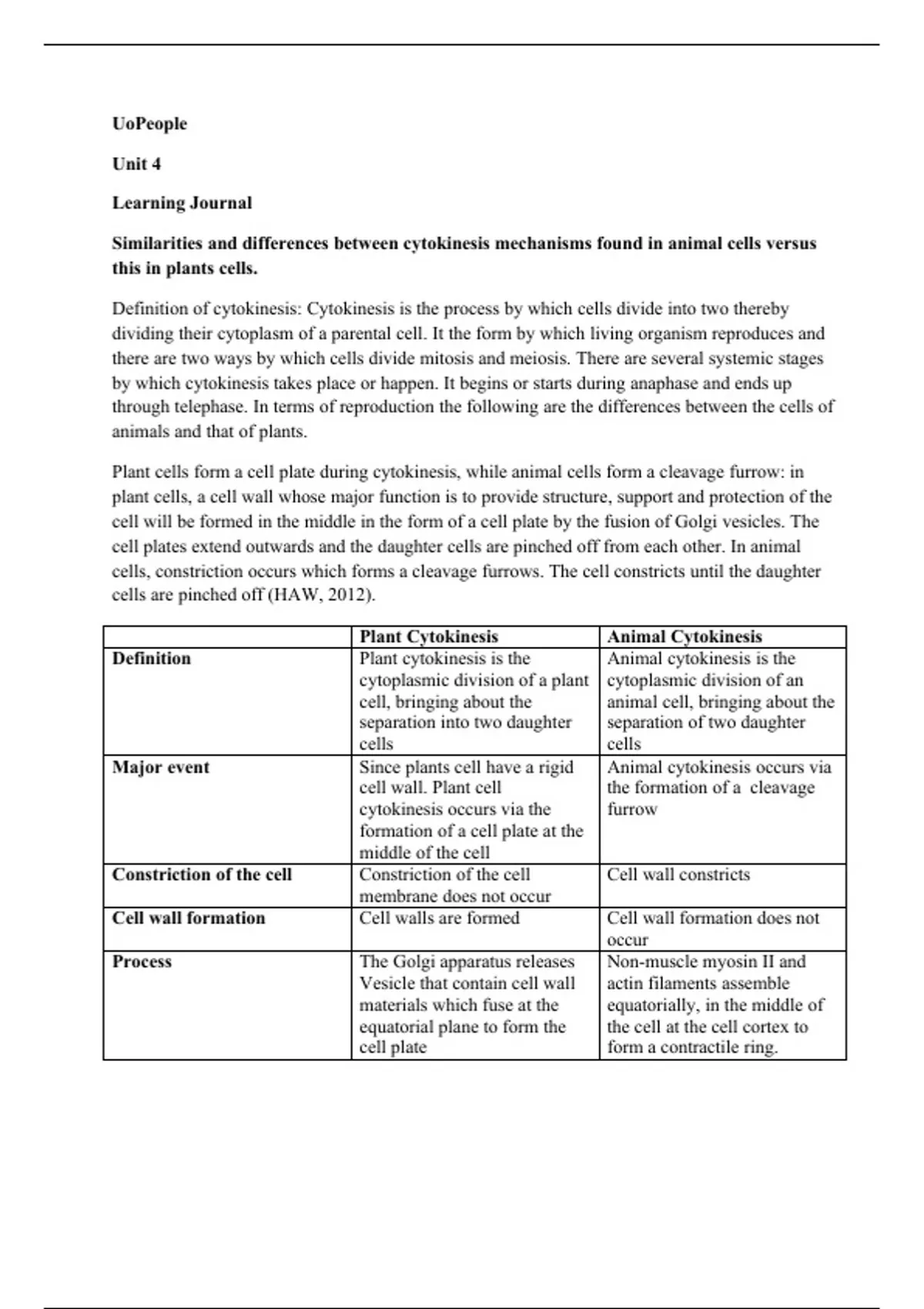 UoPeople

Unit 4

Learning Journal

Similarities and differences between cytokinesis mechanisms found in animal cells versus this in plants cells.

Definition of cytokinesis: Cytokinesis is the process by which cells divide into two thereby dividing their cytoplasm of a parental cell. It the form by which living organism reproduces and there are two ways by which cells divide mitosis and meiosis. There are several systemic stages by which cytokinesis takes place or happen. It begins or starts during anaphase and ends up through telephase. In terms of reproduction the following are the differences between the cells of animals and that of plants.

Plant cells form a cell plate during cytokinesis, while animal cells form a cleavage furrow: in plant cells, a cell wall whose major function is to provide structure, support and protection of the cell will be formed in the middle in the form of a cell plate by the fusion of Golgi vesicles. The cell plates extend outwards and the daughter cells are pinched off from each other. In animal cells, constriction occurs which forms a cleavage furrows. The cell constricts until the daughter cells are pinched off (HAW, 2012).

| | Plant Cytokinesis | Animal Cytokinesis |
|---|---|---|
| Definition | Plant cytokinesis is the cytoplasmic division of a plant cell, bringing about the separation into two daughter cells | Animal cytokinesis is the cytoplasmic division of an animal cell, bringing about the separation of two daughter cells |
| Major event | Since plants cell have a rigid cell wall. Plant cell cytokinesis occurs via the formation of a cell plate at the middle of the cell | Animal cytokinesis occurs via the formation of a cleavage furrow |
| Constriction of the cell | Constriction of the cell membrane does not occur | Cell wall constricts |
| Cell wall formation | Cell walls are formed | Cell wall formation does not occur |
| Process | The Golgi apparatus releases Vesicle that contain cell wall materials which fuse at the equatorial plane to form the cell plate | Non-muscle myosin II and actin filaments assemble equatorially, in the middle of the cell at the cell cortex to form a contractile ring. |